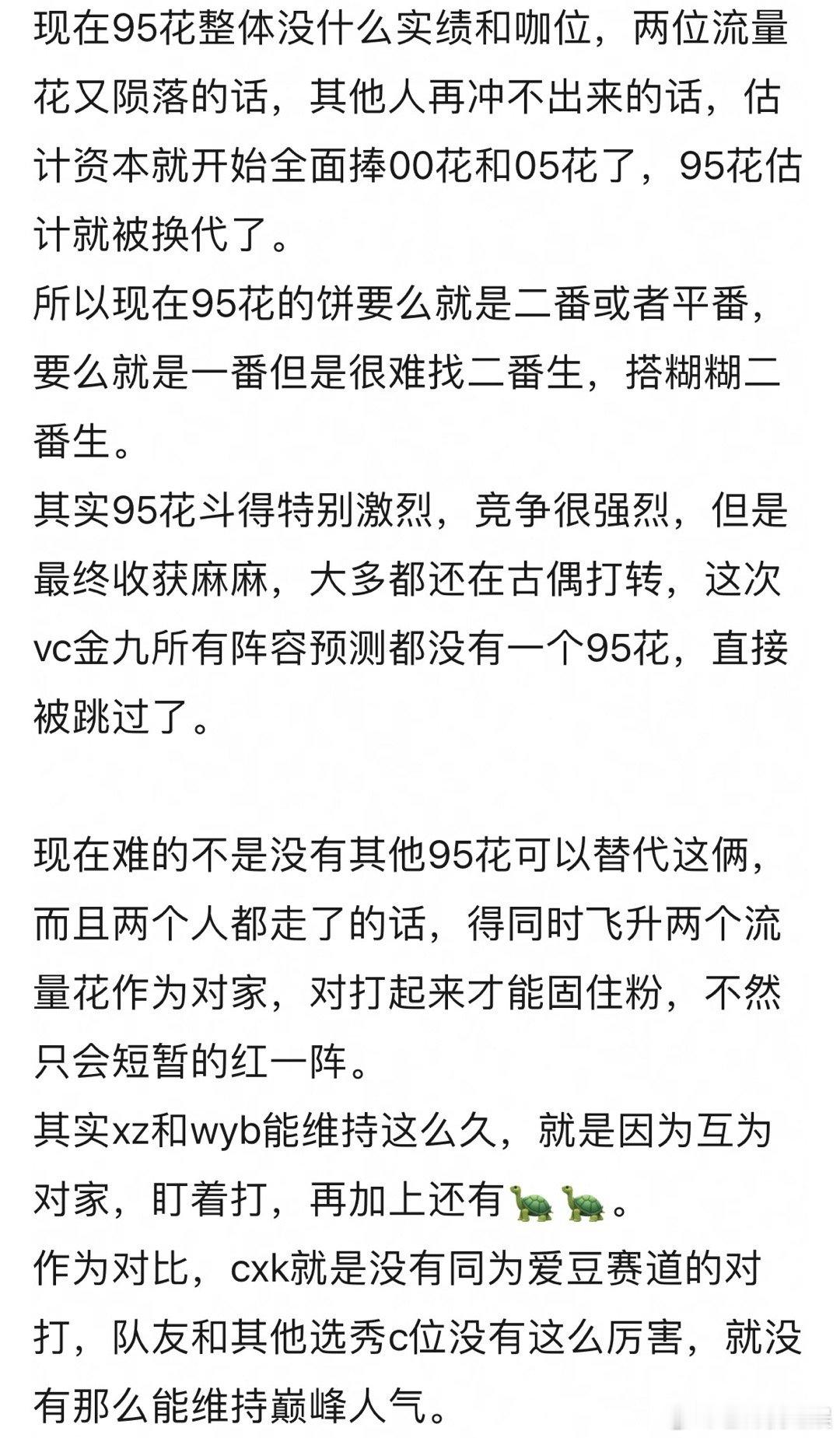 现在95花整体没什么实绩和咖位，两位流量花又陨落的话，其他人再冲不出来的话，估计资本就开始全面捧00花和05花了，95花估计就被换代了。
所以现在95花的饼要么就是二番或者平番，要么就是一番但是很难找二番生，搭糊糊二番生。
其实95花斗得特别激烈，竞争很强烈，但是最终收获麻麻，大多都还在古偶打转，这次vc金九所有阵容预测都没有一个95花，直接被跳过了。

现在难的不是没有其他95花可以替代这俩，而且两个人都走了的话，得同时飞升两个流量花作为对家，对打起来才能固住粉，不然只会短暂的红一阵。
其实xz和wyb能维持这么久，就是因为互为对家，盯着打，再加上还有🐢🐢。
作为对比，cxk就是没有同为爱豆赛道的对打，队友和其他选秀c位没有这么厉害，就没有那么能维持巅峰人气。